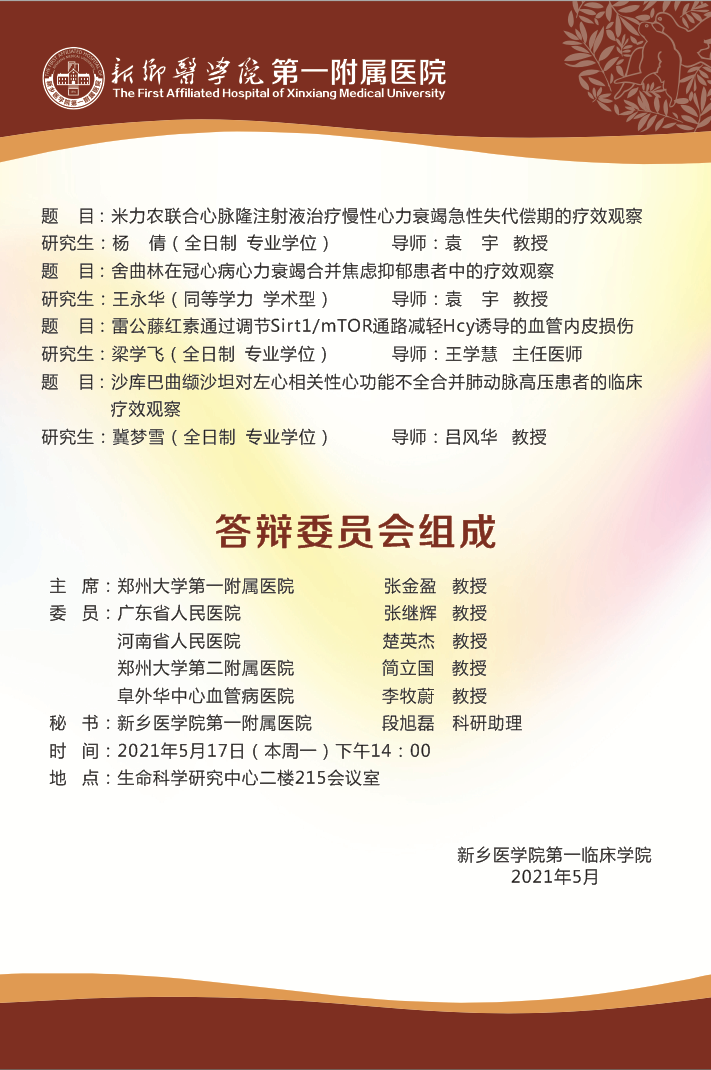 新乡医学院第一附属医院
The First Affiliated Hospital of Xinxiang Medical University

题　目：米力农联合心脉隆注射液治疗慢性心力衰竭急性失代偿期的疗效观察
研究生：杨　倩（全日制　专业学位）　　导师：袁　宇　教授
题　目：舍曲林在冠心病心力衰竭合并焦虑抑郁患者中的疗效观察
研究生：王永华（同等学力　学术型）　　导师：袁　宇　教授
题　目：雷公藤红素通过调节Sirt1/mTOR通路减轻Hcy诱导的血管内皮损伤
研究生：梁学飞（全日制　专业学位）　　导师：王学慧　主任医师
题　目：沙库巴曲缬沙坦对左心相关性心功能不全合并肺动脉高压患者的临床疗效观察
研究生：冀梦雪（全日制　专业学位）　　导师：吕风华　教授

答辩委员会组成

主　席：郑州大学第一附属医院　　张金盈　教授
委　员：广东省人民医院　　张继辉　教授
河南省人民医院　　楚英杰　教授
郑州大学第二附属医院　　简立国　教授
阜外华中心血管病医院　　李牧蔚　教授
秘　书：新乡医学院第一附属医院　　段旭磊　科研助理
时　间：2021年5月17日（本周一）下午14：00
地　点：生命科学研究中心二楼215会议室

新乡医学院第一临床学院
2021年5月